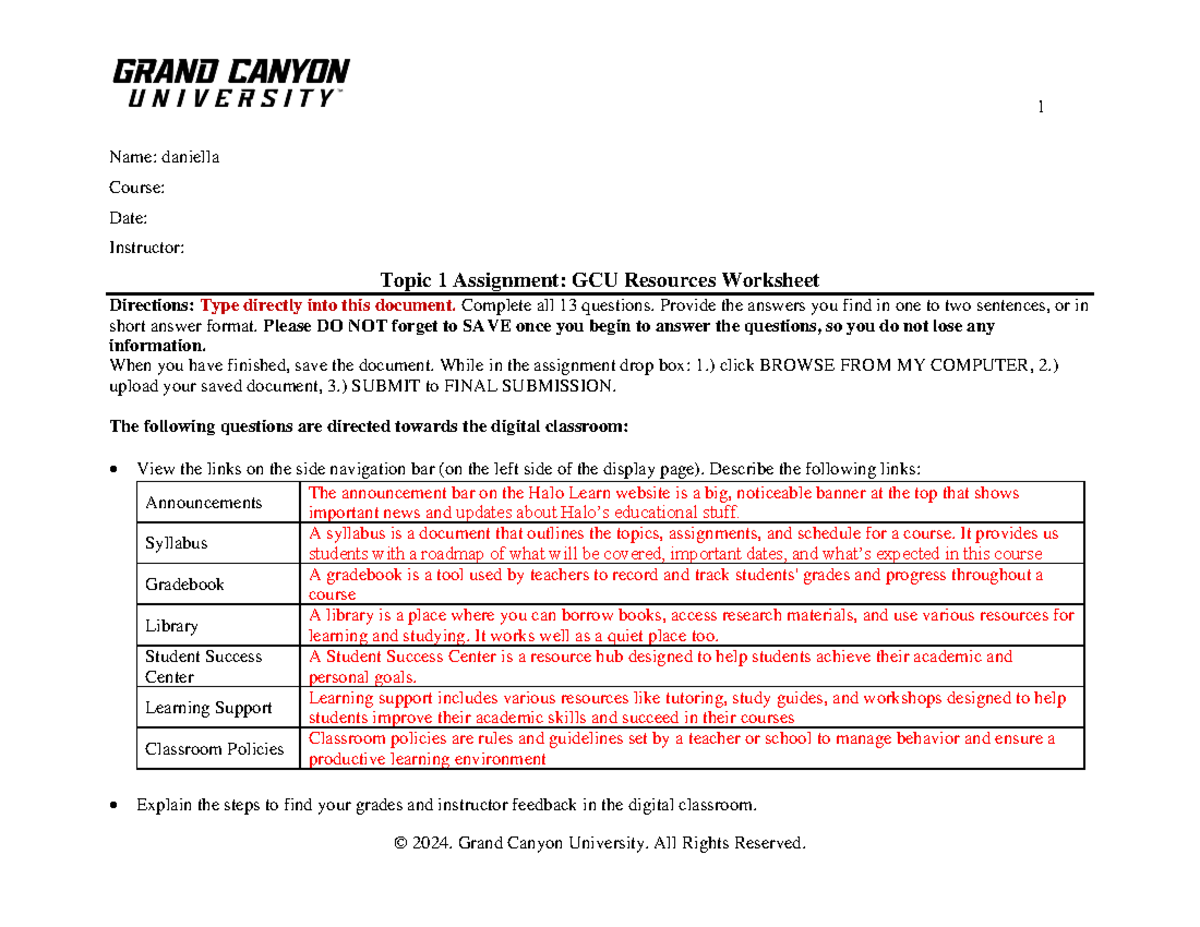 GRAND CANYON
UNIVERSITY™

1

Name: daniella

Course:

Date:

Instructor:

Topic 1 Assignment: GCU Resources Worksheet

Directions: Type directly into this document. Complete all 13 questions. Provide the answers you find in one to two sentences, or in short answer format. Please DO NOT forget to SAVE once you begin to answer the questions, so you do not lose any information.
When you have finished, save the document. While in the assignment drop box: 1.) click BROWSE FROM MY COMPUTER, 2.) upload your saved document, 3.) SUBMIT to FINAL SUBMISSION.

The following questions are directed towards the digital classroom:

• View the links on the side navigation bar (on the left side of the display page). Describe the following links:

| Announcements | The announcement bar on the Halo Learn website is a big, noticeable banner at the top that shows important news and updates about Halo's educational stuff. |
|---|---|
| Syllabus | A syllabus is a document that outlines the topics, assignments, and schedule for a course. It provides us students with a roadmap of what will be covered, important dates, and what's expected in this course |
| Gradebook | A gradebook is a tool used by teachers to record and track students' grades and progress throughout a course |
| Library | A library is a place where you can borrow books, access research materials, and use various resources for learning and studying. It works well as a quiet place too. |
| Student Success Center | A Student Success Center is a resource hub designed to help students achieve their academic and personal goals. |
| Learning Support | Learning support includes various resources like tutoring, study guides, and workshops designed to help students improve their academic skills and succeed in their courses |
| Classroom Policies | Classroom policies are rules and guidelines set by a teacher or school to manage behavior and ensure a productive learning environment |

• Explain the steps to find your grades and instructor feedback in the digital classroom.

© 2024. Grand Canyon University. All Rights Reserved.